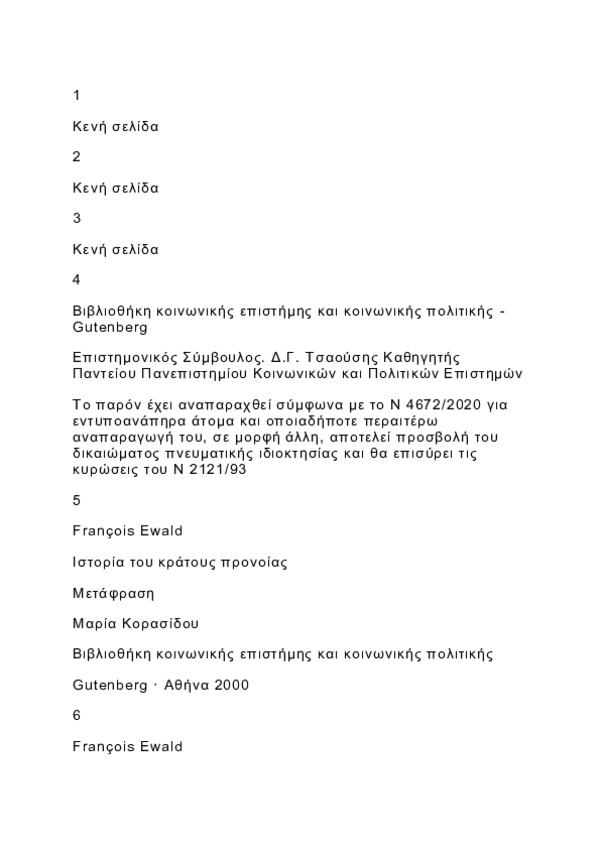 1

Κενή σελίδα

2

Κενή σελίδα

3

Κενή σελίδα

4

Βιβλιοθήκη κοινωνικής επιστήμης και κοινωνικής πολιτικής - Gutenberg

Επιστημονικός Σύμβουλος. Δ.Γ. Τσαούσης Καθηγητής Παντείου Πανεπιστημίου Κοινωνικών και Πολιτικών Επιστημών

Το παρόν έχει αναπαραχθεί σύμφωνα με το Ν 4672/2020 για εντυποανάπηρα άτομα και οποιαδήποτε περαιτέρω αναπαραγωγή του, σε μορφή άλλη, αποτελεί προσβολή του δικαιώματος πνευματικής ιδιοκτησίας και θα επισύρει τις κυρώσεις του Ν 2121/93

5

François Ewald

Ιστορία του κράτους προνοίας

Μετάφραση

Μαρία Κορασίδου

Βιβλιοθήκη κοινωνικής επιστήμης και κοινωνικής πολιτικής

Gutenberg · Αθήνα 2000

6

François Ewald